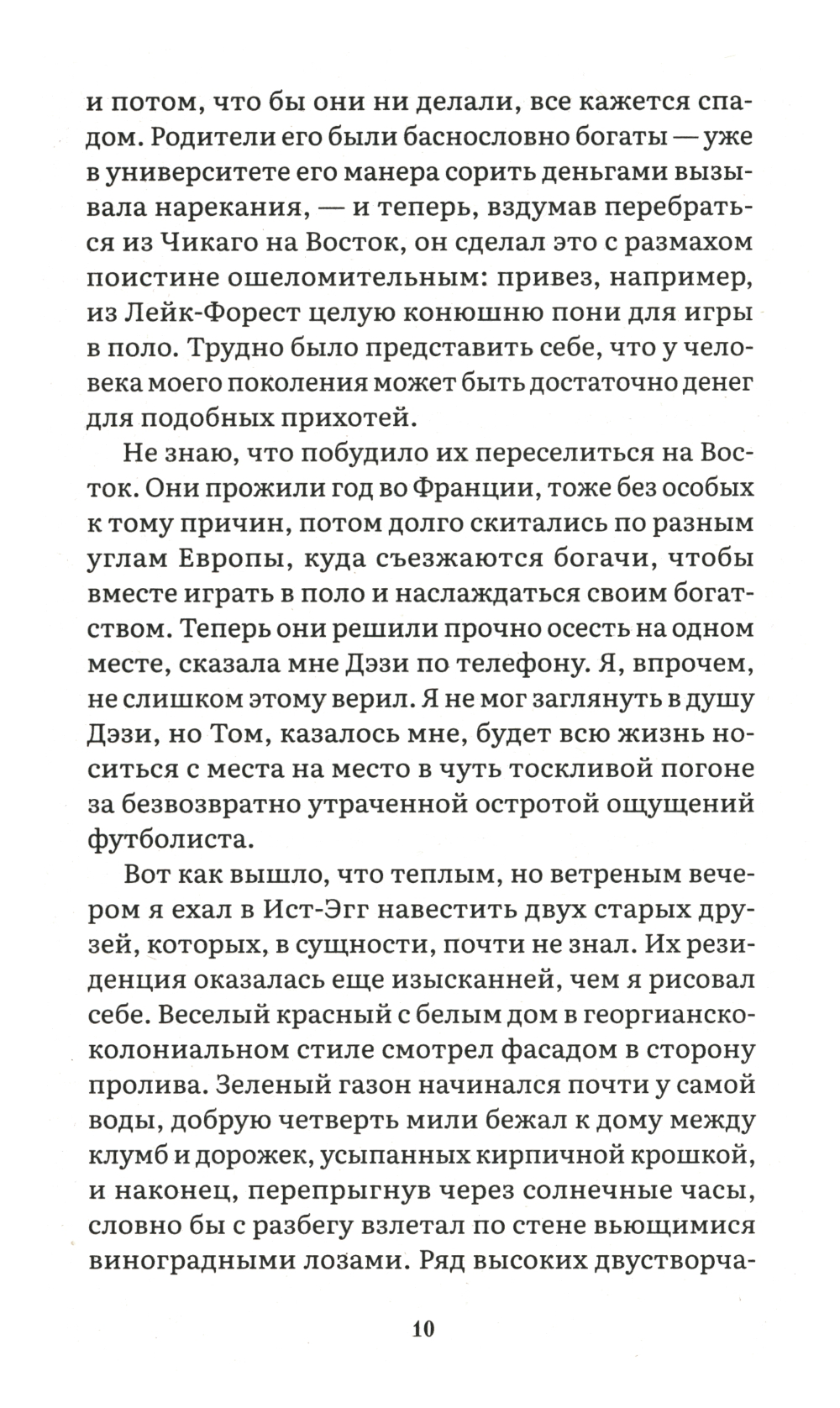 и потом, что бы они ни делали, все кажется спадом. Родители его были баснословно богаты — уже в университете его манера сорить деньгами вызывала нарекания, — и теперь, вздумав перебраться из Чикаго на Восток, он сделал это с размахом поистине ошеломительным: привез, например, из Лейк-Форест целую конюшню пони для игры в поло. Трудно было представить себе, что у человека моего поколения может быть достаточно денег для подобных прихотей.

Не знаю, что побудило их переселиться на Восток. Они прожили год во Франции, тоже без особых к тому причин, потом долго скитались по разным углам Европы, куда съезжаются богачи, чтобы вместе играть в поло и наслаждаться своим богатством. Теперь они решили прочно осесть на одном месте, сказала мне Дэзи по телефону. Я, впрочем, не слишком этому верил. Я не мог заглянуть в душу Дэзи, но Том, казалось мне, будет всю жизнь носиться с места на место в чуть тоскливой погоне за безвозвратно утраченной остротой ощущений футболиста.

Вот как вышло, что теплым, но ветреным вечером я ехал в Ист-Эгг навестить двух старых друзей, которых, в сущности, почти не знал. Их резиденция оказалась еще изысканней, чем я рисовал себе. Веселый красный с белым дом в георгианско-колониальном стиле смотрел фасадом в сторону пролива. Зеленый газон начинался почти у самой воды, добрую четверть мили бежал к дому между клумб и дорожек, усыпанных кирпичной крошкой, и наконец, перепрыгнув через солнечные часы, словно бы с разбегу взлетал по стене вьющимися виноградными лозами. Ряд высоких двустворча-

10